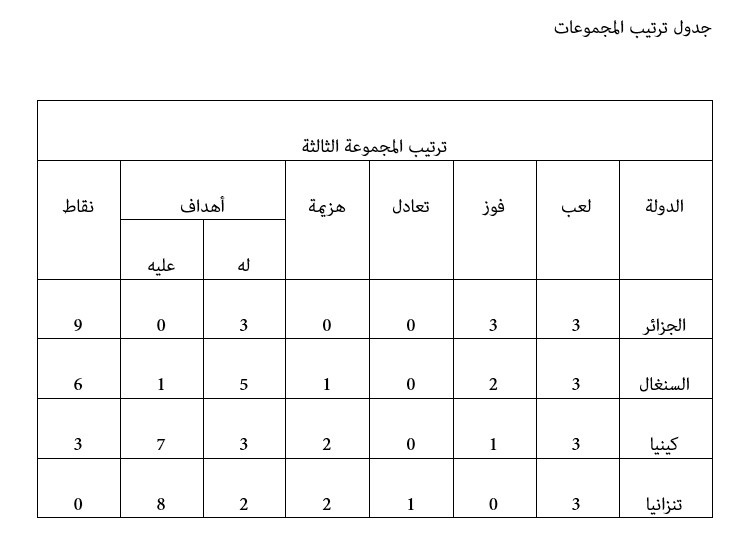 جدول ترتيب المجموعات

ترتيب المجموعة الثالثة

| الدولة | لعب | فوز | تعادل | هزيمة | أهداف له | أهداف عليه | نقاط |
|---|---|---|---|---|---|---|---|
| الجزائر | 3 | 3 | 0 | 0 | 3 | 0 | 9 |
| السنغال | 3 | 2 | 0 | 1 | 5 | 1 | 6 |
| كينيا | 3 | 1 | 0 | 2 | 3 | 7 | 3 |
| تنزانيا | 3 | 0 | 1 | 2 | 2 | 8 | 0 |